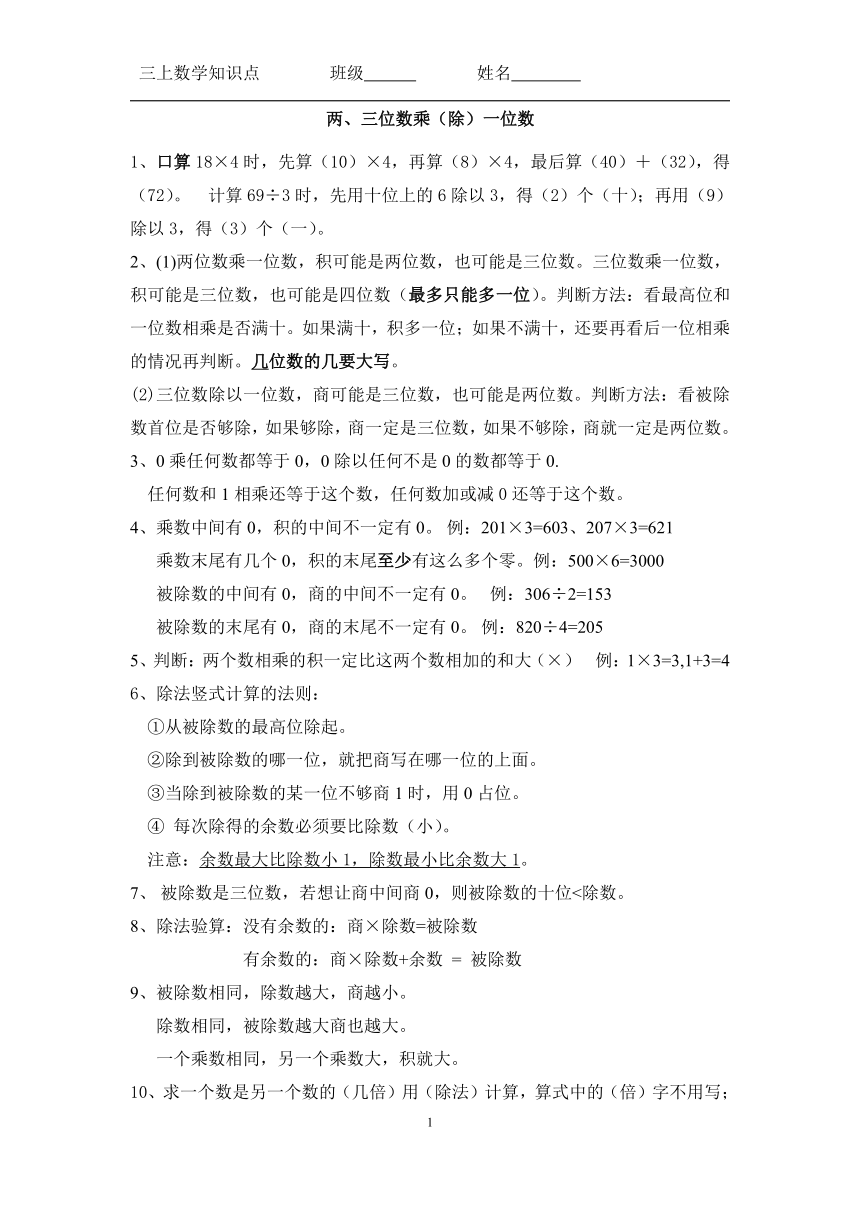 三上数学知识点　　班级______　　姓名________

两、三位数乘（除）一位数

1、口算 18×4 时，先算（10）×4，再算（8）×4，最后算（40）＋（32），得（72）。　计算 69÷3 时，先用十位上的 6 除以 3，得（2）个（十）；再用（9）除以 3，得（3）个（一）。

2、(1)两位数乘一位数，积可能是两位数，也可能是三位数。三位数乘一位数，积可能是三位数，也可能是四位数（最多只能多一位）。判断方法：看最高位和一位数相乘是否满十。如果满十，积多一位；如果不满十，还要再看后一位相乘的情况再判断。几位数的几要大写。

(2)三位数除以一位数，商可能是三位数，也可能是两位数。判断方法：看被除数首位是否够除，如果够除，商一定是三位数，如果不够除，商就一定是两位数。

3、0 乘任何数都等于 0，0 除以任何不是 0 的数都等于 0.

任何数和 1 相乘还等于这个数，任何数加或减 0 还等于这个数。

4、乘数中间有 0，积的中间不一定有 0。 例：201×3=603、207×3=621

乘数末尾有几个 0，积的末尾至少有这么多个零。例：500×6=3000

被除数的中间有 0，商的中间不一定有 0。　例：306÷2=153

被除数的末尾有 0，商的末尾不一定有 0。 例：820÷4=205

5、判断：两个数相乘的积一定比这两个数相加的和大（×）　例：1×3=3,1+3=4

6、除法竖式计算的法则：

①从被除数的最高位除起。

②除到被除数的哪一位，就把商写在哪一位的上面。

③当除到被除数的某一位不够商 1 时，用 0 占位。

④ 每次除得的余数必须要比除数（小）。

注意：余数最大比除数小 1，除数最小比余数大 1。

7、 被除数是三位数，若想让商中间商 0，则被除数的十位<除数。

8、除法验算：没有余数的：商×除数=被除数

有余数的：商×除数+余数 ＝ 被除数

9、被除数相同，除数越大，商越小。

除数相同，被除数越大商也越大。

一个乘数相同，另一个乘数大，积就大。

10、求一个数是另一个数的（几倍）用（除法）计算，算式中的（倍）字不用写；

1